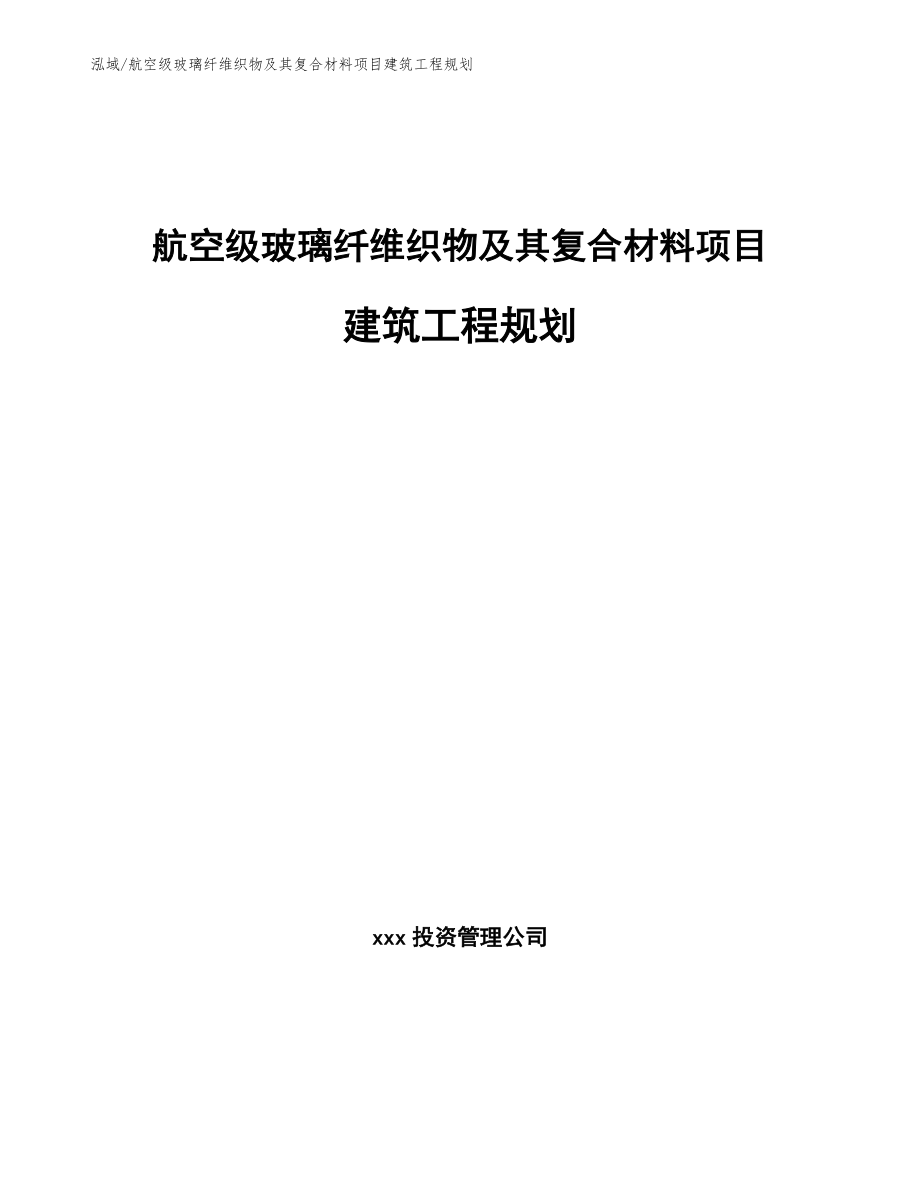 泓域/航空级玻璃纤维织物及其复合材料项目建筑工程规划

航空级玻璃纤维织物及其复合材料项目建筑工程规划

xxx 投资管理公司